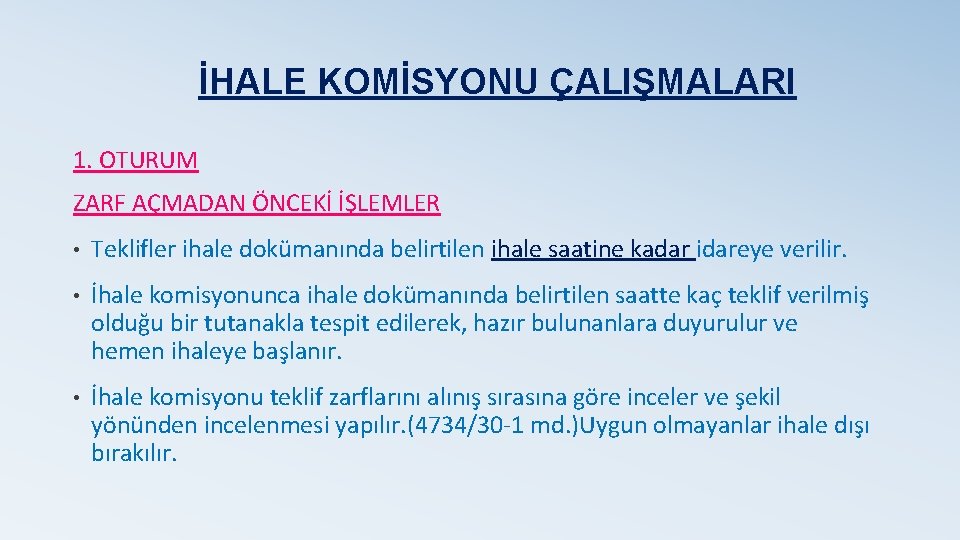 İHALE KOMİSYONU ÇALIŞMALARI

1. OTURUM

ZARF AÇMADAN ÖNCEKİ İŞLEMLER

• Teklifler ihale dokümanında belirtilen ihale saatine kadar idareye verilir.

• İhale komisyonunca ihale dokümanında belirtilen saatte kaç teklif verilmiş olduğu bir tutanakla tespit edilerek, hazır bulunanlara duyurulur ve hemen ihaleye başlanır.

• İhale komisyonu teklif zarflarını alınış sırasına göre inceler ve şekil yönünden incelenmesi yapılır.(4734/30-1 md.)Uygun olmayanlar ihale dışı bırakılır.